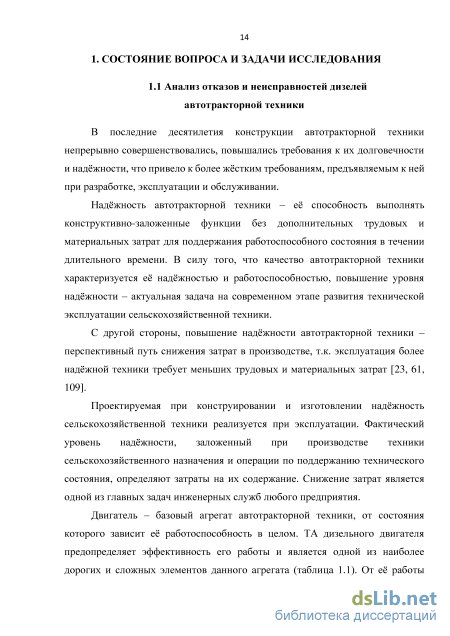 14

1. СОСТОЯНИЕ ВОПРОСА И ЗАДАЧИ ИССЛЕДОВАНИЯ

1.1 Анализ отказов и неисправностей дизелей автотракторной техники

В последние десятилетия конструкции автотракторной техники непрерывно совершенствовались, повышались требования к их долговечности и надёжности, что привело к более жёстким требованиям, предъявляемым к ней при разработке, эксплуатации и обслуживании.

Надёжность автотракторной техники – её способность выполнять конструктивно-заложенные функции без дополнительных трудовых и материальных затрат для поддержания работоспособного состояния в течении длительного времени. В силу того, что качество автотракторной техники характеризуется её надёжностью и работоспособностью, повышение уровня надёжности – актуальная задача на современном этапе развития технической эксплуатации сельскохозяйственной техники.

С другой стороны, повышение надёжности автотракторной техники – перспективный путь снижения затрат в производстве, т.к. эксплуатация более надёжной техники требует меньших трудовых и материальных затрат [23, 61, 109].

Проектируемая при конструировании и изготовлении надёжность сельскохозяйственной техники реализуется при эксплуатации. Фактический уровень надёжности, заложенный при производстве техники сельскохозяйственного назначения и операции по поддержанию технического состояния, определяют затраты на их содержание. Снижение затрат является одной из главных задач инженерных служб любого предприятия.

Двигатель – базовый агрегат автотракторной техники, от состояния которого зависит её работоспособность в целом. ТА дизельного двигателя предопределяет эффективность его работы и является одной из наиболее дорогих и сложных элементов данного агрегата (таблица 1.1). От её работы

dsLib.net
библиотека диссертаций